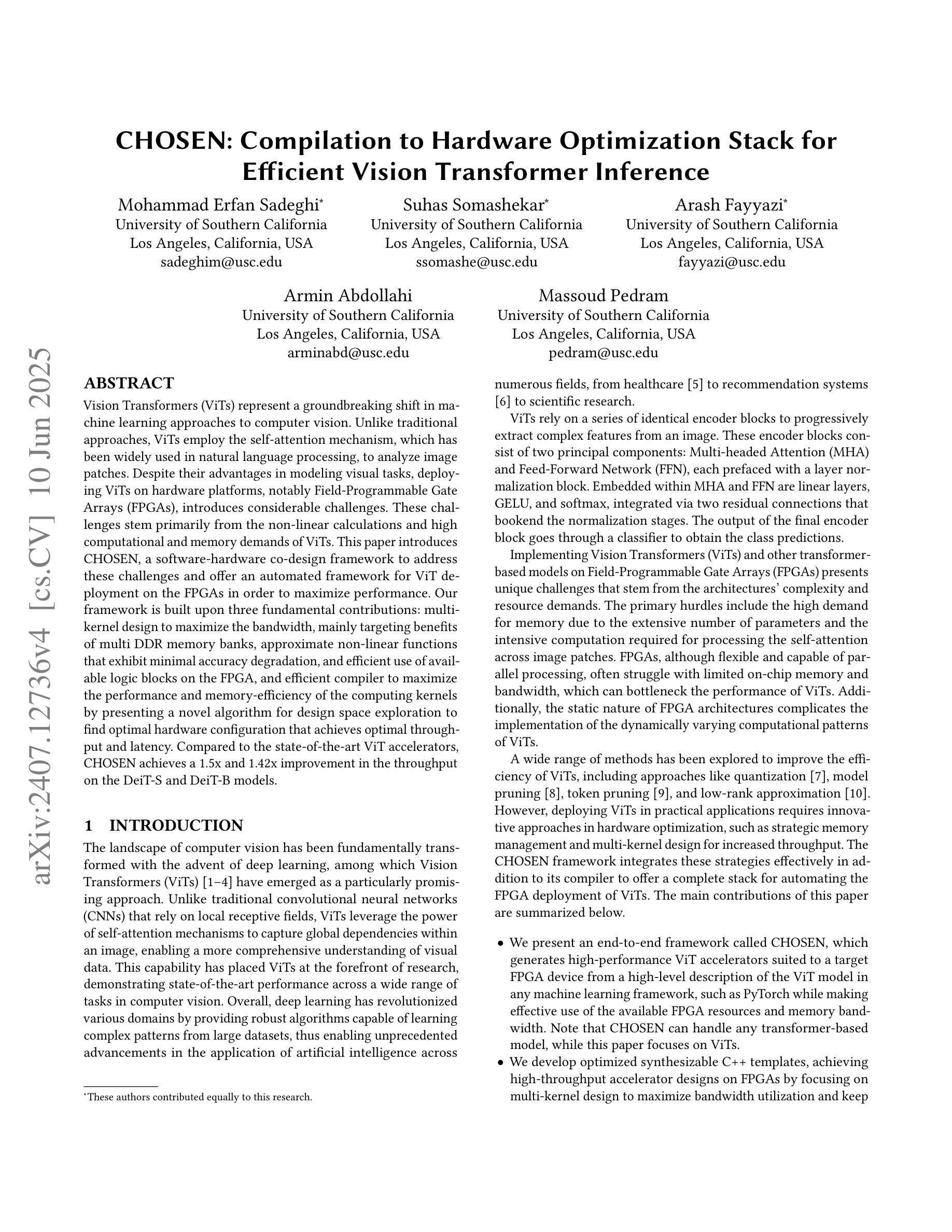 CHOSEN: Compilation to Hardware Optimization Stack for Efficient Vision Transformer Inference

Mohammad Erfan Sadeghi*
University of Southern California
Los Angeles, California, USA
sadeghim@usc.edu

Suhas Somashekar*
University of Southern California
Los Angeles, California, USA
ssomashe@usc.edu

Arash Fayyazi*
University of Southern California
Los Angeles, California, USA
fayyazi@usc.edu

Armin Abdollahi
University of Southern California
Los Angeles, California, USA
arminabd@usc.edu

Massoud Pedram
University of Southern California
Los Angeles, California, USA
pedram@usc.edu

arXiv:2407.12736v4 [cs.CV] 10 Jun 2025

ABSTRACT
Vision Transformers (ViTs) represent a groundbreaking shift in machine learning approaches to computer vision. Unlike traditional approaches, ViTs employ the self-attention mechanism, which has been widely used in natural language processing, to analyze image patches. Despite their advantages in modeling visual tasks, deploying ViTs on hardware platforms, notably Field-Programmable Gate Arrays (FPGAs), introduces considerable challenges. These challenges stem primarily from the non-linear calculations and high computational and memory demands of ViTs. This paper introduces CHOSEN, a software-hardware co-design framework to address these challenges and offer an automated framework for ViT deployment on the FPGAs in order to maximize performance. Our framework is built upon three fundamental contributions: multi-kernel design to maximize the bandwidth, mainly targeting benefits of multi DDR memory banks, approximate non-linear functions that exhibit minimal accuracy degradation, and efficient use of available logic blocks on the FPGA, and efficient compiler to maximize the performance and memory-efficiency of the computing kernels by presenting a novel algorithm for design space exploration to find optimal hardware configuration that achieves optimal throughput and latency. Compared to the state-of-the-art ViT accelerators, CHOSEN achieves a 1.5x and 1.42x improvement in the throughput on the DeiT-S and DeiT-B models.

1 INTRODUCTION
The landscape of computer vision has been fundamentally transformed with the advent of deep learning, among which Vision Transformers (ViTs) [1–4] have emerged as a particularly promising approach. Unlike traditional convolutional neural networks (CNNs) that rely on local receptive fields, ViTs leverage the power of self-attention mechanisms to capture global dependencies within an image, enabling a more comprehensive understanding of visual data. This capability has placed ViTs at the forefront of research, demonstrating state-of-the-art performance across a wide range of tasks in computer vision. Overall, deep learning has revolutionized various domains by providing robust algorithms capable of learning complex patterns from large datasets, thus enabling unprecedented advancements in the application of artificial intelligence across

*These authors contributed equally to this research.

numerous fields, from healthcare [5] to recommendation systems [6] to scientific research.
ViTs rely on a series of identical encoder blocks to progressively extract complex features from an image. These encoder blocks consist of two principal components: Multi-headed Attention (MHA) and Feed-Forward Network (FFN), each prefaced with a layer normalization block. Embedded within MHA and FFN are linear layers, GELU, and softmax, integrated via two residual connections that bookend the normalization stages. The output of the final encoder block goes through a classifier to obtain the class predictions.
Implementing Vision Transformers (ViTs) and other transformer-based models on Field-Programmable Gate Arrays (FPGAs) presents unique challenges that stem from the architectures' complexity and resource demands. The primary hurdles include the high demand for memory due to the extensive number of parameters and the intensive computation required for processing the self-attention across image patches. FPGAs, although flexible and capable of parallel processing, often struggle with limited on-chip memory and bandwidth, which can bottleneck the performance of ViTs. Additionally, the static nature of FPGA architectures complicates the implementation of the dynamically varying computational patterns of ViTs.
A wide range of methods has been explored to improve the efficiency of ViTs, including approaches like quantization [7], model pruning [8], token pruning [9], and low-rank approximation [10]. However, deploying ViTs in practical applications requires innovative approaches in hardware optimization, such as strategic memory management and multi-kernel design for increased throughput. The CHOSEN framework integrates these strategies effectively in addition to its compiler to offer a complete stack for automating the FPGA deployment of ViTs. The main contributions of this paper are summarized below.

• We present an end-to-end framework called CHOSEN, which generates high-performance ViT accelerators suited to a target FPGA device from a high-level description of the ViT model in any machine learning framework, such as PyTorch while making effective use of the available FPGA resources and memory bandwidth. Note that CHOSEN can handle any transformer-based model, while this paper focuses on ViTs.
• We develop optimized synthesizable C++ templates, achieving high-throughput accelerator designs on FPGAs by focusing on multi-kernel design to maximize bandwidth utilization and keep